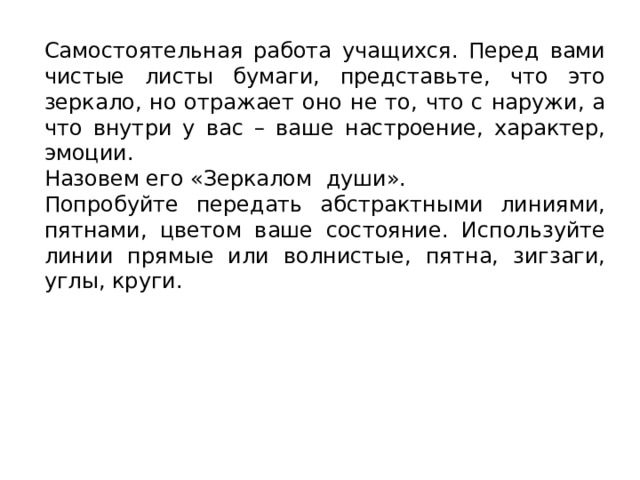 Самостоятельная работа учащихся. Перед вами чистые листы бумаги, представьте, что это зеркало, но отражает оно не то, что с наружи, а что внутри у вас – ваше настроение, характер, эмоции.
Назовем его «Зеркалом души».
Попробуйте передать абстрактными линиями, пятнами, цветом ваше состояние. Используйте линии прямые или волнистые, пятна, зигзаги, углы, круги.